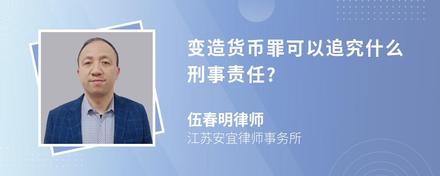 变造货币罪可以追究什么刑事责任?

伍春明律师
江苏安宜律师事务所